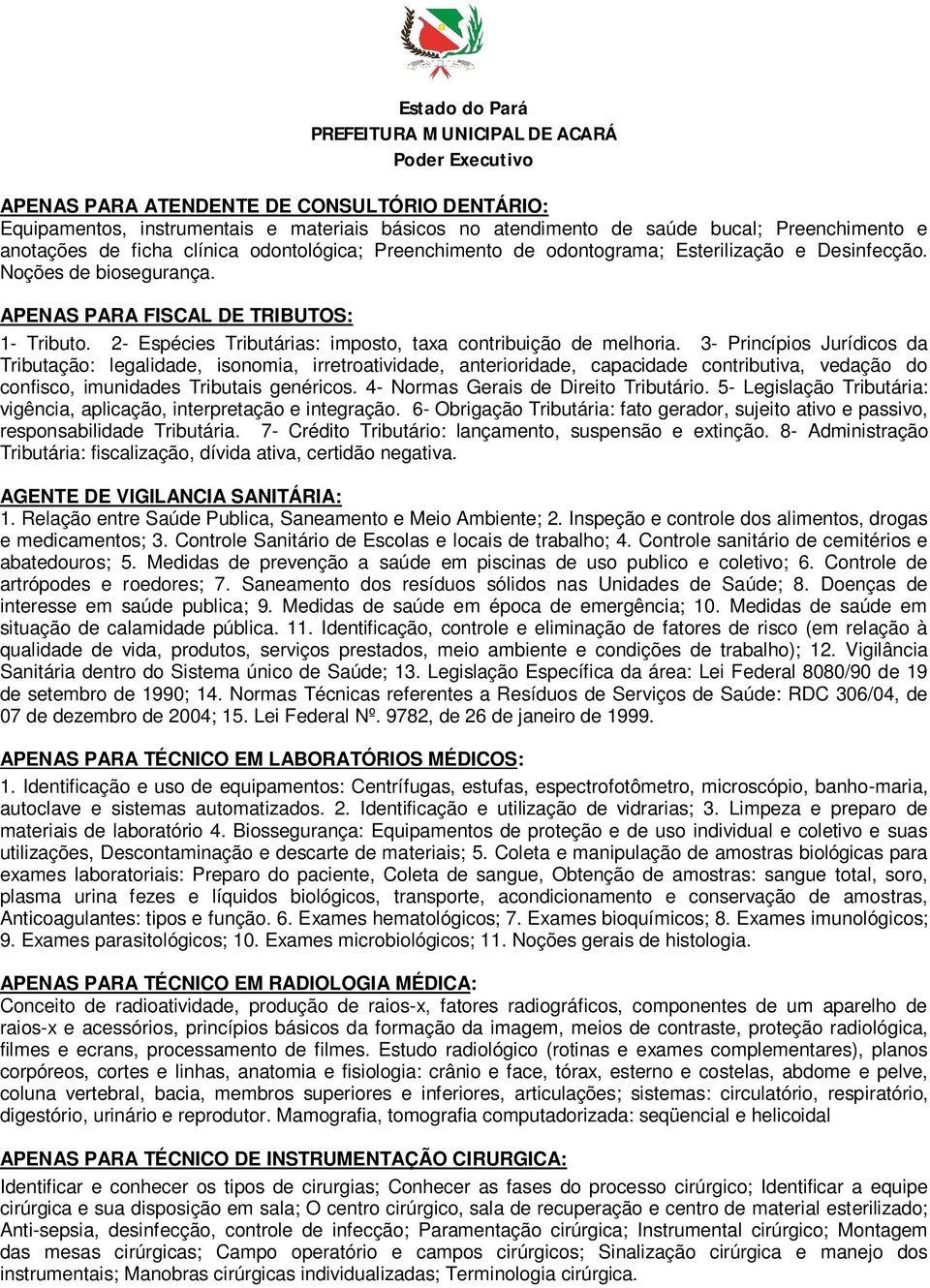 Estado do Pará
PREFEITURA MUNICIPAL DE ACARÁ
Poder Executivo

APENAS PARA ATENDENTE DE CONSULTÓRIO DENTÁRIO:
Equipamentos, instrumentais e materiais básicos no atendimento de saúde bucal; Preenchimento e anotações de ficha clínica odontológica; Preenchimento de odontograma; Esterilização e Desinfecção. Noções de biosegurança.

APENAS PARA FISCAL DE TRIBUTOS:
1- Tributo. 2- Espécies Tributárias: imposto, taxa contribuição de melhoria. 3- Princípios Jurídicos da Tributação: legalidade, isonomia, irretroatividade, anterioridade, capacidade contributiva, vedação do confisco, imunidades Tributais genéricos. 4- Normas Gerais de Direito Tributário. 5- Legislação Tributária: vigência, aplicação, interpretação e integração. 6- Obrigação Tributária: fato gerador, sujeito ativo e passivo, responsabilidade Tributária. 7- Crédito Tributário: lançamento, suspensão e extinção. 8- Administração Tributária: fiscalização, dívida ativa, certidão negativa.

AGENTE DE VIGILANCIA SANITÁRIA:
1. Relação entre Saúde Publica, Saneamento e Meio Ambiente; 2. Inspeção e controle dos alimentos, drogas e medicamentos; 3. Controle Sanitário de Escolas e locais de trabalho; 4. Controle sanitário de cemitérios e abatedouros; 5. Medidas de prevenção a saúde em piscinas de uso publico e coletivo; 6. Controle de artrópodes e roedores; 7. Saneamento dos resíduos sólidos nas Unidades de Saúde; 8. Doenças de interesse em saúde publica; 9. Medidas de saúde em época de emergência; 10. Medidas de saúde em situação de calamidade pública. 11. Identificação, controle e eliminação de fatores de risco (em relação à qualidade de vida, produtos, serviços prestados, meio ambiente e condições de trabalho); 12. Vigilância Sanitária dentro do Sistema único de Saúde; 13. Legislação Específica da área: Lei Federal 8080/90 de 19 de setembro de 1990; 14. Normas Técnicas referentes a Resíduos de Serviços de Saúde: RDC 306/04, de 07 de dezembro de 2004; 15. Lei Federal Nº. 9782, de 26 de janeiro de 1999.

APENAS PARA TÉCNICO EM LABORATÓRIOS MÉDICOS:
1. Identificação e uso de equipamentos: Centrífugas, estufas, espectrofotômetro, microscópio, banho-maria, autoclave e sistemas automatizados. 2. Identificação e utilização de vidrarias; 3. Limpeza e preparo de materiais de laboratório 4. Biossegurança: Equipamentos de proteção e de uso individual e coletivo e suas utilizações, Descontaminação e descarte de materiais; 5. Coleta e manipulação de amostras biológicas para exames laboratoriais: Preparo do paciente, Coleta de sangue, Obtenção de amostras: sangue total, soro, plasma urina fezes e líquidos biológicos, transporte, acondicionamento e conservação de amostras, Anticoagulantes: tipos e função. 6. Exames hematológicos; 7. Exames bioquímicos; 8. Exames imunológicos; 9. Exames parasitológicos; 10. Exames microbiológicos; 11. Noções gerais de histologia.

APENAS PARA TÉCNICO EM RADIOLOGIA MÉDICA:
Conceito de radioatividade, produção de raios-x, fatores radiográficos, componentes de um aparelho de raios-x e acessórios, princípios básicos da formação da imagem, meios de contraste, proteção radiológica, filmes e ecrans, processamento de filmes. Estudo radiológico (rotinas e exames complementares), planos corpóreos, cortes e linhas, anatomia e fisiologia: crânio e face, tórax, esterno e costelas, abdome e pelve, coluna vertebral, bacia, membros superiores e inferiores, articulações; sistemas: circulatório, respiratório, digestório, urinário e reprodutor. Mamografia, tomografia computadorizada: seqüencial e helicoidal

APENAS PARA TÉCNICO DE INSTRUMENTAÇÃO CIRURGICA:
Identificar e conhecer os tipos de cirurgias; Conhecer as fases do processo cirúrgico; Identificar a equipe cirúrgica e sua disposição em sala; O centro cirúrgico, sala de recuperação e centro de material esterilizado; Anti-sepsia, desinfecção, controle de infecção; Paramentação cirúrgica; Instrumental cirúrgico; Montagem das mesas cirúrgicas; Campo operatório e campos cirúrgicos; Sinalização cirúrgica e manejo dos instrumentais; Manobras cirúrgicas individualizadas; Terminologia cirúrgica.